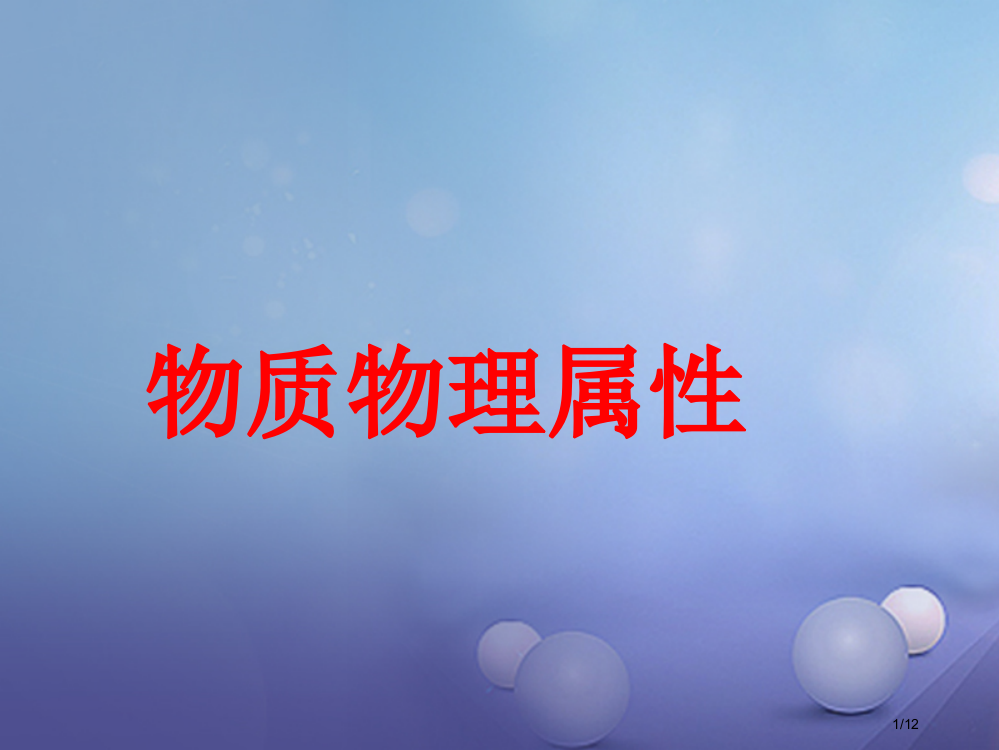 物质物理属性

1/12